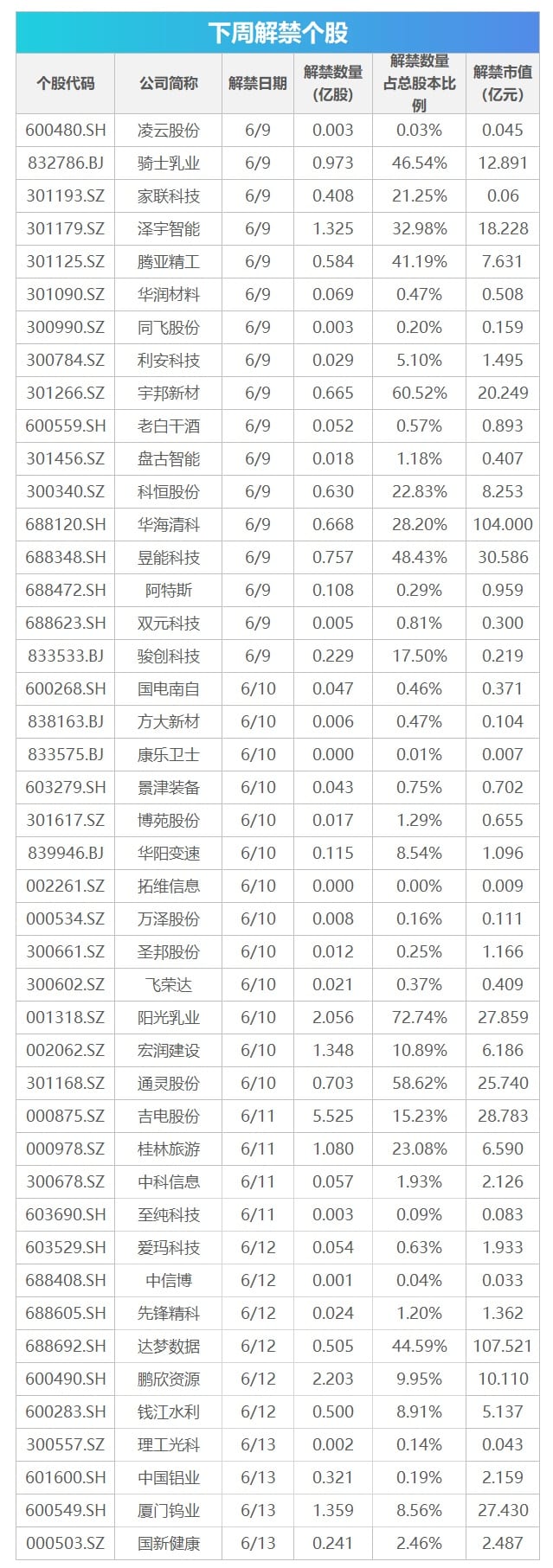 下周解禁个股

| 个股代码 | 公司简称 | 解禁日期 | 解禁数量(亿股) | 解禁数量占总股本比例 | 解禁市值(亿元) |
|---|---|---|---|---|---|
| 600480.SH | 凌云股份 | 6/9 | 0.003 | 0.03% | 0.045 |
| 832786.BJ | 骑士乳业 | 6/9 | 0.973 | 46.54% | 12.891 |
| 301193.SZ | 家联科技 | 6/9 | 0.408 | 21.25% | 0.06 |
| 301179.SZ | 泽宇智能 | 6/9 | 1.325 | 32.98% | 18.228 |
| 301125.SZ | 腾亚精工 | 6/9 | 0.584 | 41.19% | 7.631 |
| 301090.SZ | 华润材料 | 6/9 | 0.069 | 0.47% | 0.508 |
| 300990.SZ | 同飞股份 | 6/9 | 0.003 | 0.20% | 0.159 |
| 300784.SZ | 利安科技 | 6/9 | 0.029 | 5.10% | 1.495 |
| 301266.SZ | 宇邦新材 | 6/9 | 0.665 | 60.52% | 20.249 |
| 600559.SH | 老白干酒 | 6/9 | 0.052 | 0.57% | 0.893 |
| 301456.SZ | 盘古智能 | 6/9 | 0.018 | 1.18% | 0.407 |
| 300340.SZ | 科恒股份 | 6/9 | 0.630 | 22.83% | 8.253 |
| 688120.SH | 华海清科 | 6/9 | 0.668 | 28.20% | 104.000 |
| 688348.SH | 昱能科技 | 6/9 | 0.757 | 48.43% | 30.586 |
| 688472.SH | 阿特斯 | 6/9 | 0.108 | 0.29% | 0.959 |
| 688623.SH | 双元科技 | 6/9 | 0.005 | 0.81% | 0.300 |
| 833533.BJ | 骏创科技 | 6/9 | 0.229 | 17.50% | 0.219 |
| 600268.SH | 国电南自 | 6/10 | 0.047 | 0.46% | 0.371 |
| 838163.BJ | 方大新材 | 6/10 | 0.006 | 0.47% | 0.104 |
| 833575.BJ | 康乐卫士 | 6/10 | 0.000 | 0.01% | 0.007 |
| 603279.SH | 景津装备 | 6/10 | 0.043 | 0.75% | 0.702 |
| 301617.SZ | 博苑股份 | 6/10 | 0.017 | 1.29% | 0.655 |
| 839946.BJ | 华阳变速 | 6/10 | 0.115 | 8.54% | 1.096 |
| 002261.SZ | 拓维信息 | 6/10 | 0.000 | 0.00% | 0.009 |
| 000534.SZ | 万泽股份 | 6/10 | 0.008 | 0.16% | 0.111 |
| 300661.SZ | 圣邦股份 | 6/10 | 0.012 | 0.25% | 1.166 |
| 300602.SZ | 飞荣达 | 6/10 | 0.021 | 0.37% | 0.409 |
| 001318.SZ | 阳光乳业 | 6/10 | 2.056 | 72.74% | 27.859 |
| 002062.SZ | 宏润建设 | 6/10 | 1.348 | 10.89% | 6.186 |
| 301168.SZ | 通灵股份 | 6/10 | 0.703 | 58.62% | 25.740 |
| 000875.SZ | 吉电股份 | 6/11 | 5.525 | 15.23% | 28.783 |
| 000978.SZ | 桂林旅游 | 6/11 | 1.080 | 23.08% | 6.590 |
| 300678.SZ | 中科信息 | 6/11 | 0.057 | 1.93% | 2.126 |
| 603690.SH | 至纯科技 | 6/11 | 0.003 | 0.09% | 0.083 |
| 603529.SH | 爱玛科技 | 6/12 | 0.054 | 0.63% | 1.933 |
| 688408.SH | 中信博 | 6/12 | 0.001 | 0.04% | 0.033 |
| 688605.SH | 先锋精科 | 6/12 | 0.024 | 1.20% | 1.362 |
| 688692.SH | 达梦数据 | 6/12 | 0.505 | 44.59% | 107.521 |
| 600490.SH | 鹏欣资源 | 6/12 | 2.203 | 9.95% | 10.110 |
| 600283.SH | 钱江水利 | 6/12 | 0.500 | 8.91% | 5.137 |
| 300557.SZ | 理工光科 | 6/13 | 0.002 | 0.14% | 0.043 |
| 601600.SH | 中国铝业 | 6/13 | 0.321 | 0.19% | 2.159 |
| 600549.SH | 厦门钨业 | 6/13 | 1.359 | 8.56% | 27.430 |
| 000503.SZ | 国新健康 | 6/13 | 0.241 | 2.46% | 2.487 |